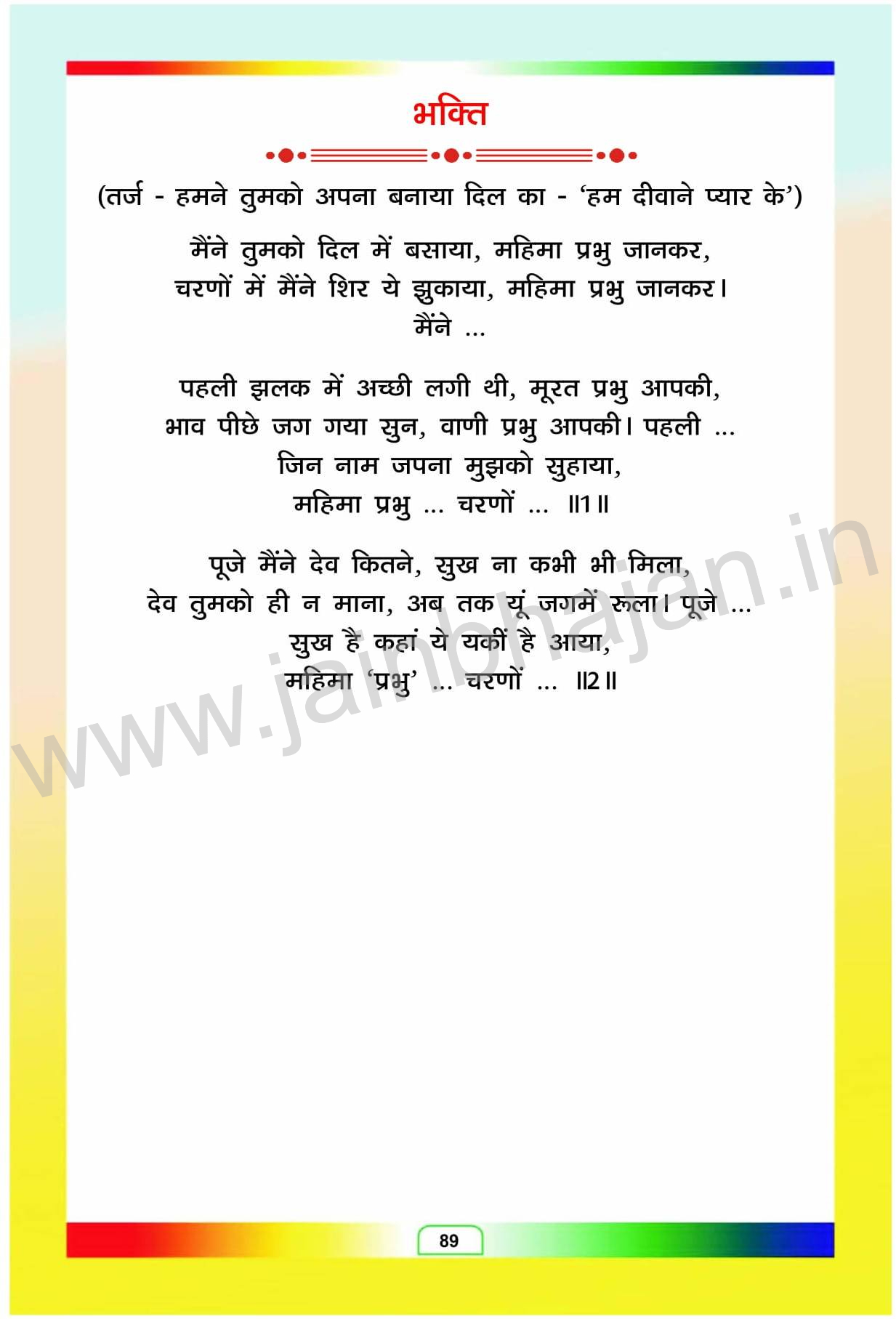 भक्ति

(तर्ज - हमने तुमको अपना बनाया दिल का - 'हम दीवाने प्यार के')

मैंने तुमको दिल में बसाया, महिमा प्रभु जानकर,
चरणों में मैंने शिर ये झुकाया, महिमा प्रभु जानकर।
मैंने ...

पहली झलक में अच्छी लगी थी, मूरत प्रभु आपकी,
भाव पीछे जग गया सुन, वाणी प्रभु आपकी। पहली ...
जिन नाम जपना मुझको सुहाया,
महिमा प्रभु ... चरणों ... ॥1॥

पूजे मैंने देव कितने, सुख ना कभी भी मिला,
देव तुमको ही न माना, अब तक यूं जगमें रूला। पूजे ...
सुख है कहां ये यकीं है आया,
महिमा 'प्रभु' ... चरणों ... ॥2॥

89

www.jainbhajan.in